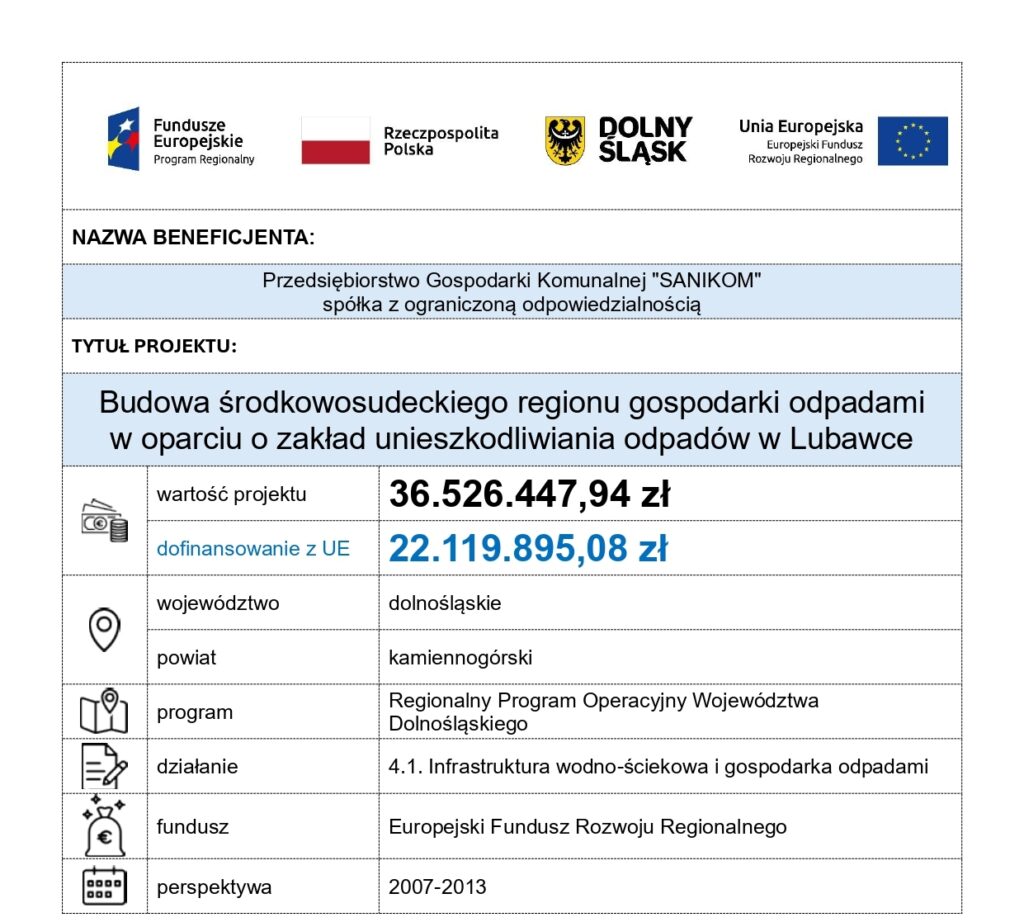 Fundusze Europejskie
Program Regionalny

Rzeczpospolita Polska

DOLNY ŚLĄSK

Unia Europejska
Europejski Fundusz Rozwoju Regionalnego

NAZWA BENEFICJENTA:

Przedsiębiorstwo Gospodarki Komunalnej "SANIKOM" spółka z ograniczoną odpowiedzialnością

TYTUŁ PROJEKTU:

Budowa środkowosudeckiego regionu gospodarki odpadami w oparciu o zakład unieszkodliwiania odpadów w Lubawce

| wartość projektu | 36.526.447,94 zł |
|---|---|
| dofinansowanie z UE | 22.119.895,08 zł |
| województwo | dolnośląskie |
| powiat | kamiennogórski |
| program | Regionalny Program Operacyjny Województwa Dolnośląskiego |
| działanie | 4.1. Infrastruktura wodno-ściekowa i gospodarka odpadami |
| fundusz | Europejski Fundusz Rozwoju Regionalnego |
| perspektywa | 2007-2013 |